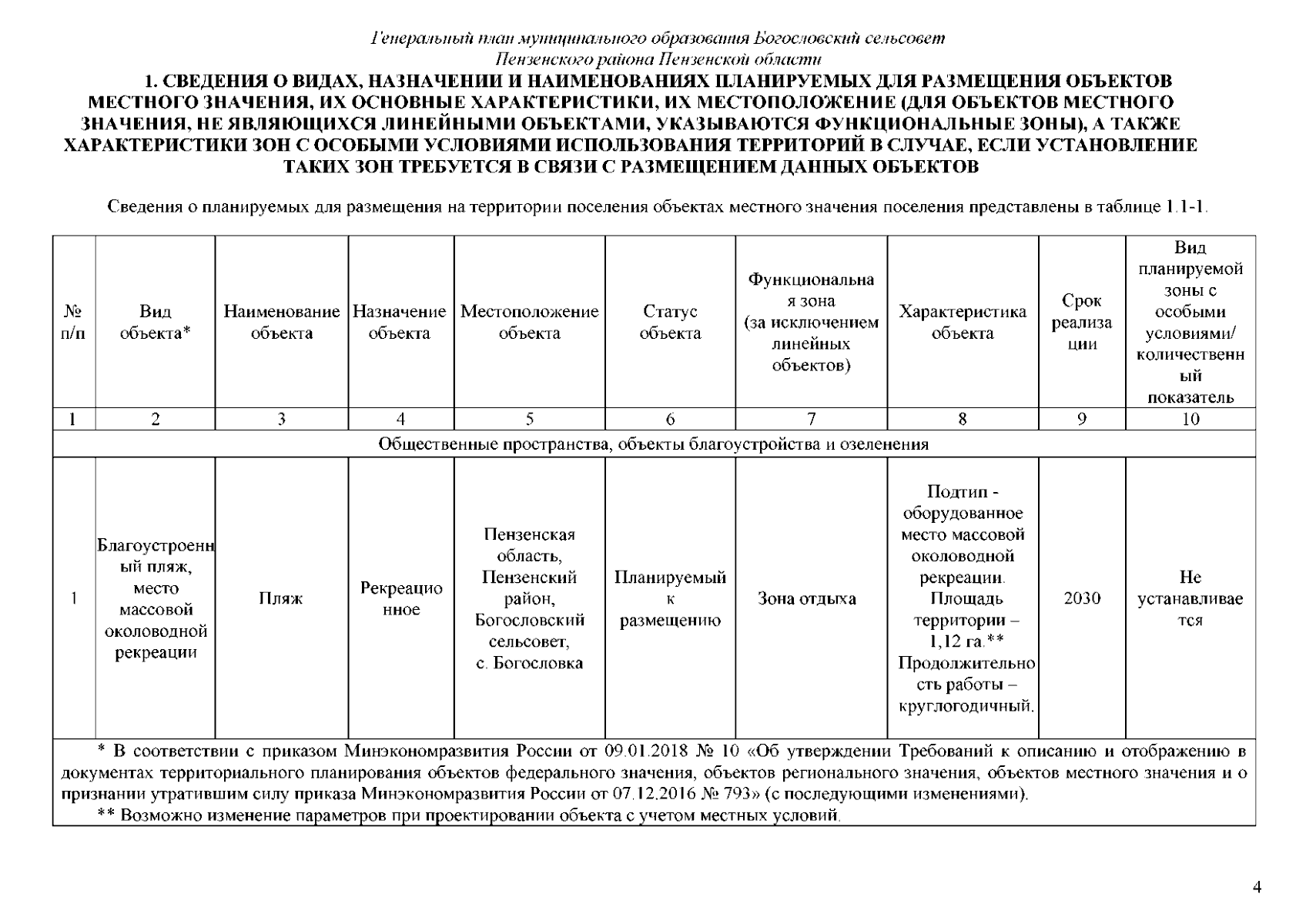 Генеральный план муниципального образования Богословский сельсовет Пензенского района Пензенской области

1. СВЕДЕНИЯ О ВИДАХ, НАЗНАЧЕНИИ И НАИМЕНОВАНИЯХ ПЛАНИРУЕМЫХ ДЛЯ РАЗМЕЩЕНИЯ ОБЪЕКТОВ МЕСТНОГО ЗНАЧЕНИЯ, ИХ ОСНОВНЫЕ ХАРАКТЕРИСТИКИ, ИХ МЕСТОПОЛОЖЕНИЕ (ДЛЯ ОБЪЕКТОВ МЕСТНОГО ЗНАЧЕНИЯ, НЕ ЯВЛЯЮЩИХСЯ ЛИНЕЙНЫМИ ОБЪЕКТАМИ, УКАЗЫВАЮТСЯ ФУНКЦИОНАЛЬНЫЕ ЗОНЫ), А ТАКЖЕ ХАРАКТЕРИСТИКИ ЗОН С ОСОБЫМИ УСЛОВИЯМИ ИСПОЛЬЗОВАНИЯ ТЕРРИТОРИЙ В СЛУЧАЕ, ЕСЛИ УСТАНОВЛЕНИЕ ТАКИХ ЗОН ТРЕБУЕТСЯ В СВЯЗИ С РАЗМЕЩЕНИЕМ ДАННЫХ ОБЪЕКТОВ

Сведения о планируемых для размещения на территории поселения объектах местного значения поселения представлены в таблице 1.1-1.

| № п/п | Вид объекта* | Наименование объекта | Назначение объекта | Местоположение объекта | Статус объекта | Функциональная зона (за исключением линейных объектов) | Характеристика объекта | Срок реализации | Вид планируемой зоны с особыми условиями/ количественный показатель |
|---|---|---|---|---|---|---|---|---|---|
| 1 | 2 | 3 | 4 | 5 | 6 | 7 | 8 | 9 | 10 |
| Общественные пространства, объекты благоустройства и озеленения | | | | | | | | | |
| 1 | Благоустроенный пляж, место массовой околоводной рекреации | Пляж | Рекреационное | Пензенская область, Пензенский район, Богословский сельсовет, с. Богословка | Планируемый к размещению | Зона отдыха | Подтип - оборудованное место массовой околоводной рекреации. Площадь территории – 1,12 га.** Продолжительность работы – круглогодичный. | 2030 | Не устанавливается |

* В соответствии с приказом Минэкономразвития России от 09.01.2018 № 10 «Об утверждении Требований к описанию и отображению в документах территориального планирования объектов федерального значения, объектов регионального значения, объектов местного значения и о признании утратившим силу приказа Минэкономразвития России от 07.12.2016 № 793» (с последующими изменениями).

** Возможно изменение параметров при проектировании объекта с учетом местных условий.

4